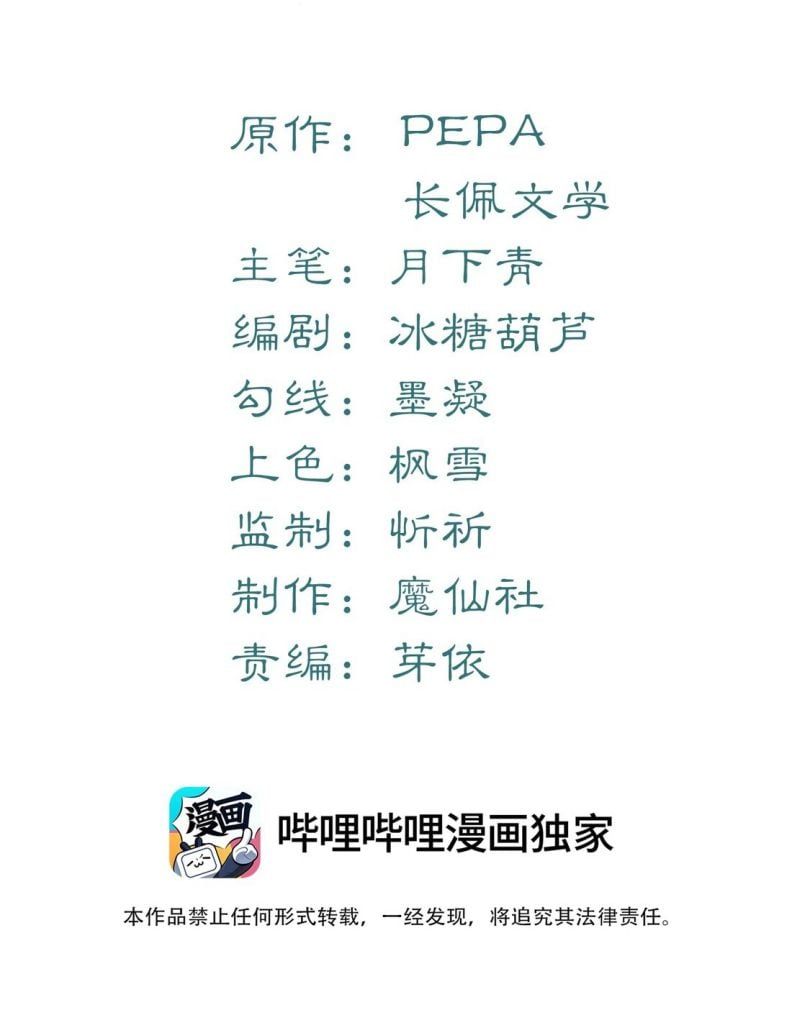 原作：PEPA
长佩文学
主笔：月下青
编剧：冰糖葫芦
勾线：墨凝
上色：枫雪
监制：忻祈
制作：魔仙社
责编：芽依

漫画

哔哩哔哩漫画独家

本作品禁止任何形式转载，一经发现，将追究其法律责任。